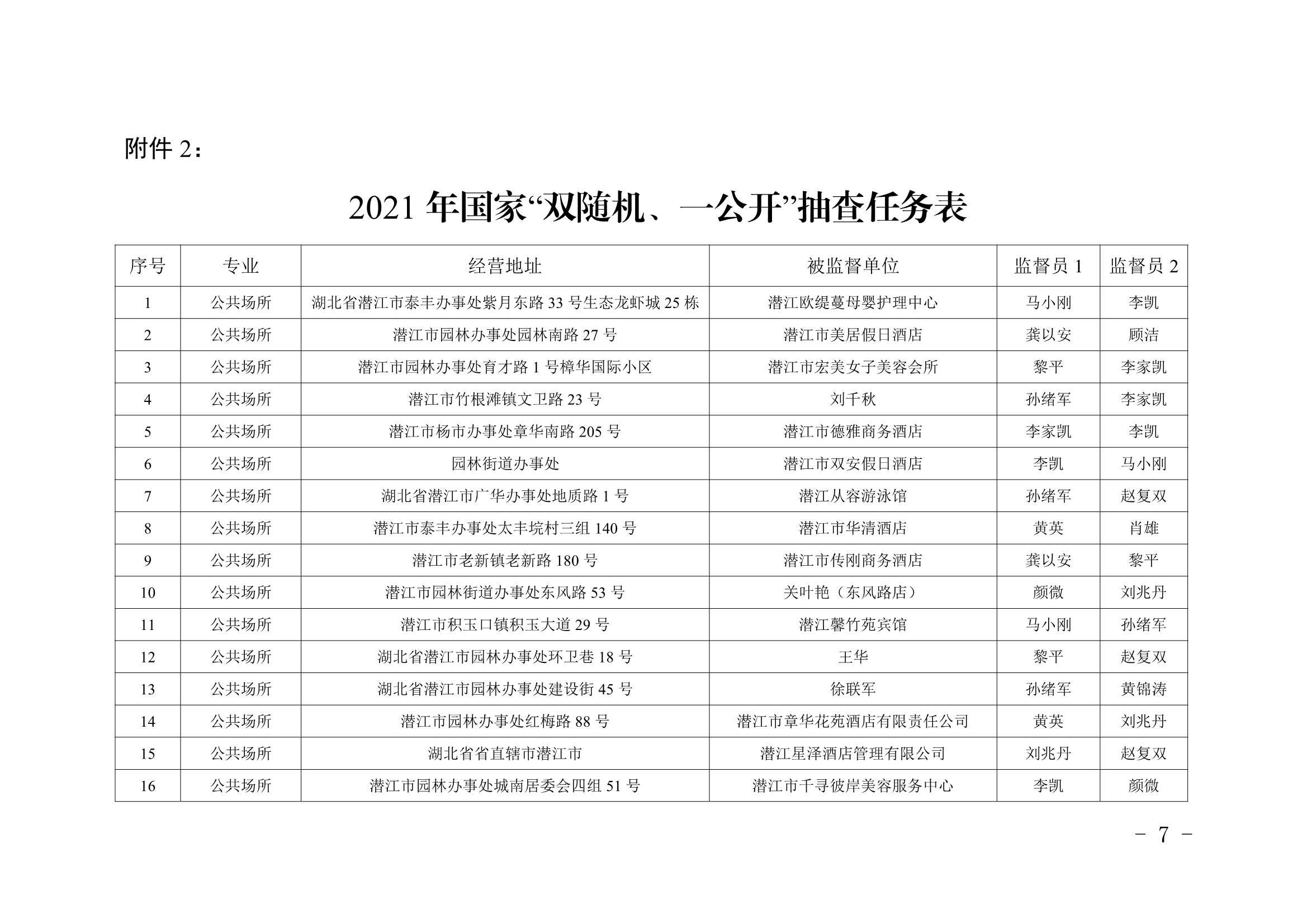 附件 2：

2021 年国家“双随机、一公开”抽查任务表

| 序号 | 专业 | 经营地址 | 被监督单位 | 监督员 1 | 监督员 2 |
|---|---|---|---|---|---|
| 1 | 公共场所 | 湖北省潜江市泰丰办事处紫月东路 33 号生态龙虾城 25 栋 | 潜江欧缇蔓母婴护理中心 | 马小刚 | 李凯 |
| 2 | 公共场所 | 潜江市园林办事处园林南路 27 号 | 潜江市美居假日酒店 | 龚以安 | 顾洁 |
| 3 | 公共场所 | 潜江市园林办事处育才路 1 号樟华国际小区 | 潜江市宏美女子美容会所 | 黎平 | 李家凯 |
| 4 | 公共场所 | 潜江市竹根滩镇文卫路 23 号 | 刘千秋 | 孙绪军 | 李家凯 |
| 5 | 公共场所 | 潜江市杨市办事处章华南路 205 号 | 潜江市德雅商务酒店 | 李家凯 | 李凯 |
| 6 | 公共场所 | 园林街道办事处 | 潜江市双安假日酒店 | 李凯 | 马小刚 |
| 7 | 公共场所 | 湖北省潜江市广华办事处地质路 1 号 | 潜江从容游泳馆 | 孙绪军 | 赵复双 |
| 8 | 公共场所 | 潜江市泰丰办事处太丰垸村三组 140 号 | 潜江市华清酒店 | 黄英 | 肖雄 |
| 9 | 公共场所 | 潜江市老新镇老新路 180 号 | 潜江市传刚商务酒店 | 龚以安 | 黎平 |
| 10 | 公共场所 | 潜江市园林街道办事处东风路 53 号 | 关叶艳（东风路店） | 颜微 | 刘兆丹 |
| 11 | 公共场所 | 潜江市积玉口镇积玉大道 29 号 | 潜江馨竹苑宾馆 | 马小刚 | 孙绪军 |
| 12 | 公共场所 | 湖北省潜江市园林办事处环卫巷 18 号 | 王华 | 黎平 | 赵复双 |
| 13 | 公共场所 | 湖北省潜江市园林办事处建设街 45 号 | 徐联军 | 孙绪军 | 黄锦涛 |
| 14 | 公共场所 | 潜江市园林办事处红梅路 88 号 | 潜江市章华花苑酒店有限责任公司 | 黄英 | 刘兆丹 |
| 15 | 公共场所 | 湖北省省直辖市潜江市 | 潜江星泽酒店管理有限公司 | 刘兆丹 | 赵复双 |
| 16 | 公共场所 | 潜江市园林办事处城南居委会四组 51 号 | 潜江市千寻彼岸美容服务中心 | 李凯 | 颜微 |

－ 7 －